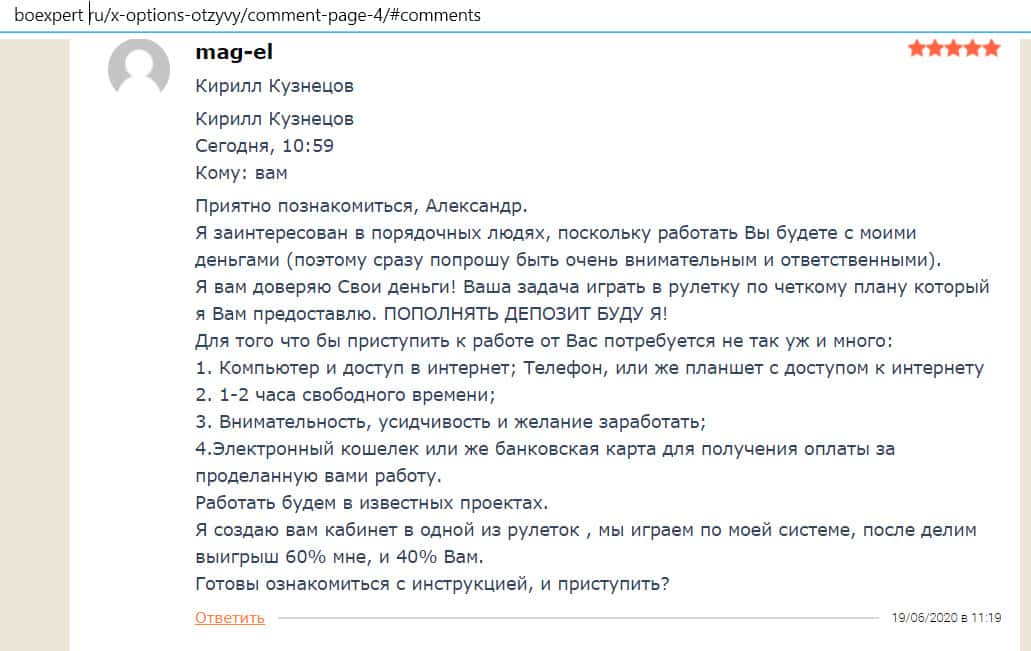 boexpert ru/x-options-otzyvy/comment-page-4/#comments

mag-el

Кирилл Кузнецов

Кирилл Кузнецов
Сегодня, 10:59
Кому: вам

Приятно познакомиться, Александр.
Я заинтересован в порядочных людях, поскольку работать Вы будете с моими деньгами (поэтому сразу попрошу быть очень внимательным и ответственными).
Я вам доверяю Свои деньги! Ваша задача играть в рулетку по четкому плану который я Вам предоставлю. ПОПОЛНЯТЬ ДЕПОЗИТ БУДУ Я!
Для того что бы приступить к работе от Вас потребуется не так уж и много:
1. Компьютер и доступ в интернет; Телефон, или же планшет с доступом к интернету
2. 1-2 часа свободного времени;
3. Внимательность, усидчивость и желание заработать;
4.Электронный кошелек или же банковская карта для получения оплаты за проделанную вами работу.
Работать будем в известных проектах.
Я создаю вам кабинет в одной из рулеток , мы играем по моей системе, после делим выигрыш 60% мне, и 40% Вам.
Готовы ознакомиться с инструкцией, и приступить?

Ответить

19/06/2020 в 11:19